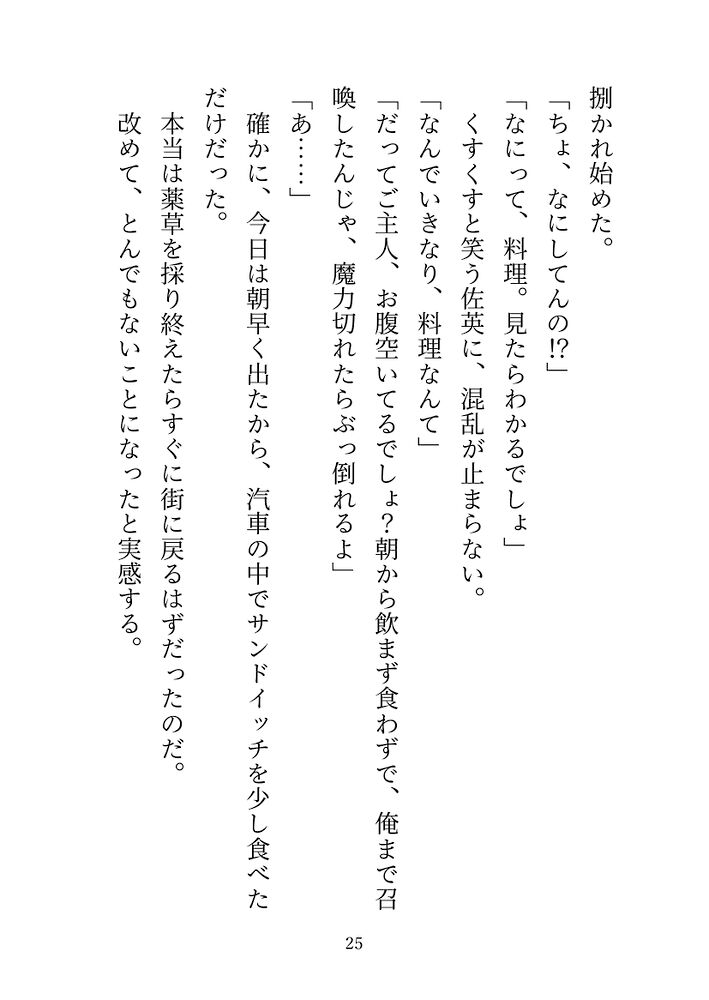 捌かれ始めた。

「ちょ、なにしてんの!?」

「なにって、料理。見たらわかるでしょ」

くすくすと笑う佐英に、混乱が止まらない。

「なんでいきなり、料理なんて」

「だってご主人、お腹空いてるでしょ？朝から飲まず食わずで、俺まで召喚したんじゃ、魔力切れたらぶっ倒れるよ」

「あ……」

確かに、今日は朝早く出たから、汽車の中でサンドイッチを少し食べただけだった。

本当は薬草を採り終えたらすぐに街に戻るはずだったのだ。

改めて、とんでもないことになったと実感する。

25